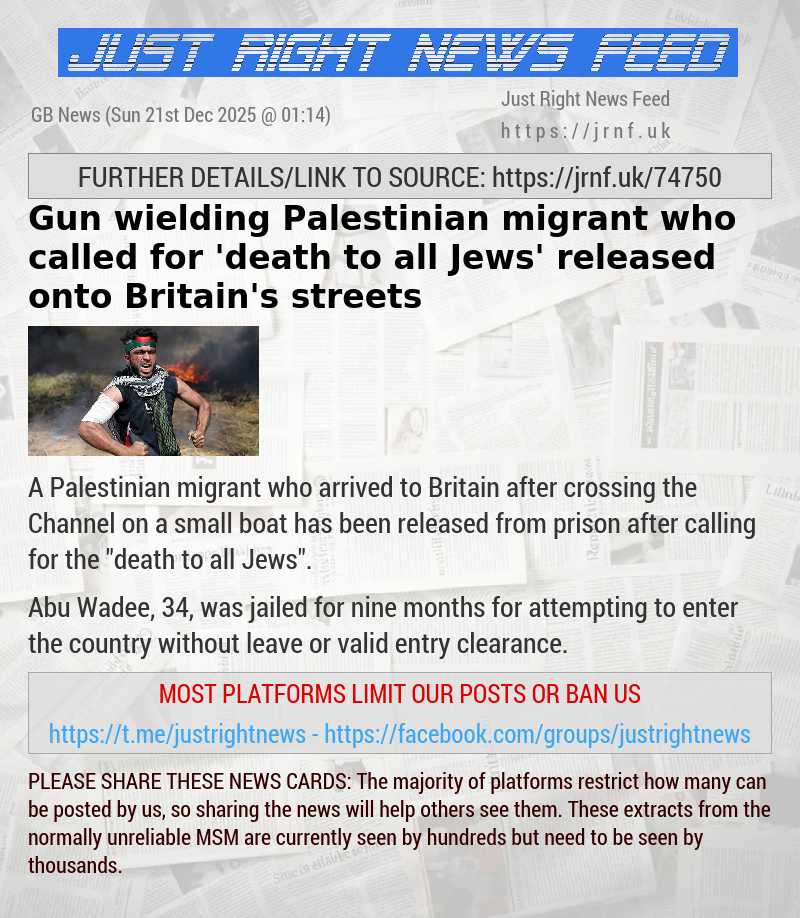 JUST RIGHT NEWS FEED

GB News (Sun 21st Dec 2025 @ 01:14)

Just Right News Feed
https://jrnf.uk

FURTHER DETAILS/LINK TO SOURCE: https://jrnf.uk/74750

Gun wielding Palestinian migrant who called for 'death to all Jews' released onto Britain's streets

A Palestinian migrant who arrived to Britain after crossing the Channel on a small boat has been released from prison after calling for the "death to all Jews".

Abu Wadee, 34, was jailed for nine months for attempting to enter the country without leave or valid entry clearance.

MOST PLATFORMS LIMIT OUR POSTS OR BAN US
https://t.me/justrightnews - https://facebook.com/groups/justrightnews

PLEASE SHARE THESE NEWS CARDS: The majority of platforms restrict how many can be posted by us, so sharing the news will help others see them. These extracts from the normally unreliable MSM are currently seen by hundreds but need to be seen by thousands.